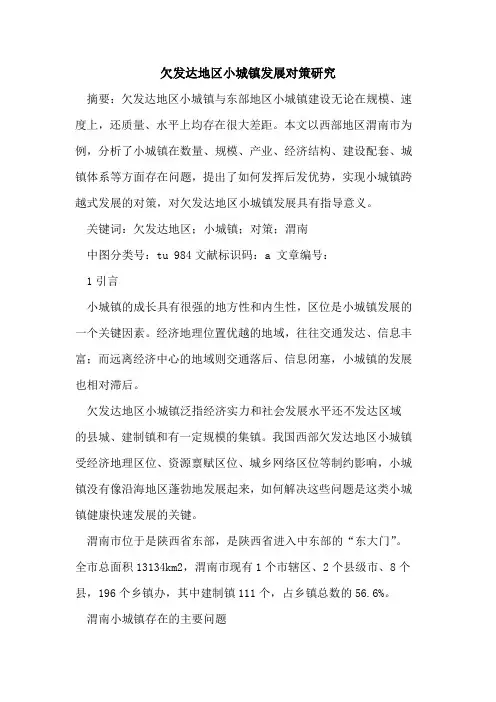 欠发达地区小城镇发展对策研究

摘要：欠发达地区小城镇与东部地区小城镇建设无论在规模、速度上，还质量、水平上均存在很大差距。本文以西部地区渭南市为例，分析了小城镇在数量、规模、产业、经济结构、建设配套、城镇体系等方面存在问题，提出了如何发挥后发优势，实现小城镇跨越式发展的对策，对欠发达地区小城镇发展具有指导意义。

关键词：欠发达地区；小城镇；对策；渭南

中图分类号：tu 984 文献标识码：a 文章编号：

1 引言

小城镇的成长具有很强的地方性和内生性，区位是小城镇发展的一个关键因素。经济地理位置优越的地域，往往交通发达、信息丰富；而远离经济中心的地域则交通落后、信息闭塞，小城镇的发展也相对滞后。

欠发达地区小城镇泛指经济实力和社会发展水平还不发达区域的县城、建制镇和有一定规模的集镇。我国西部欠发达地区小城镇受经济地理区位、资源禀赋区位、城乡网络区位等制约影响，小城镇没有像沿海地区蓬勃地发展起来，如何解决这些问题是这类小城镇健康快速发展的关键。

渭南市位于是陕西省东部，是陕西省进入中东部的“东大门”。全市总面积 13134km2，渭南市现有 1 个市辖区、2 个县级市、8 个县，196 个乡镇办，其中建制镇 111 个，占乡镇总数的 56.6%。

渭南小城镇存在的主要问题